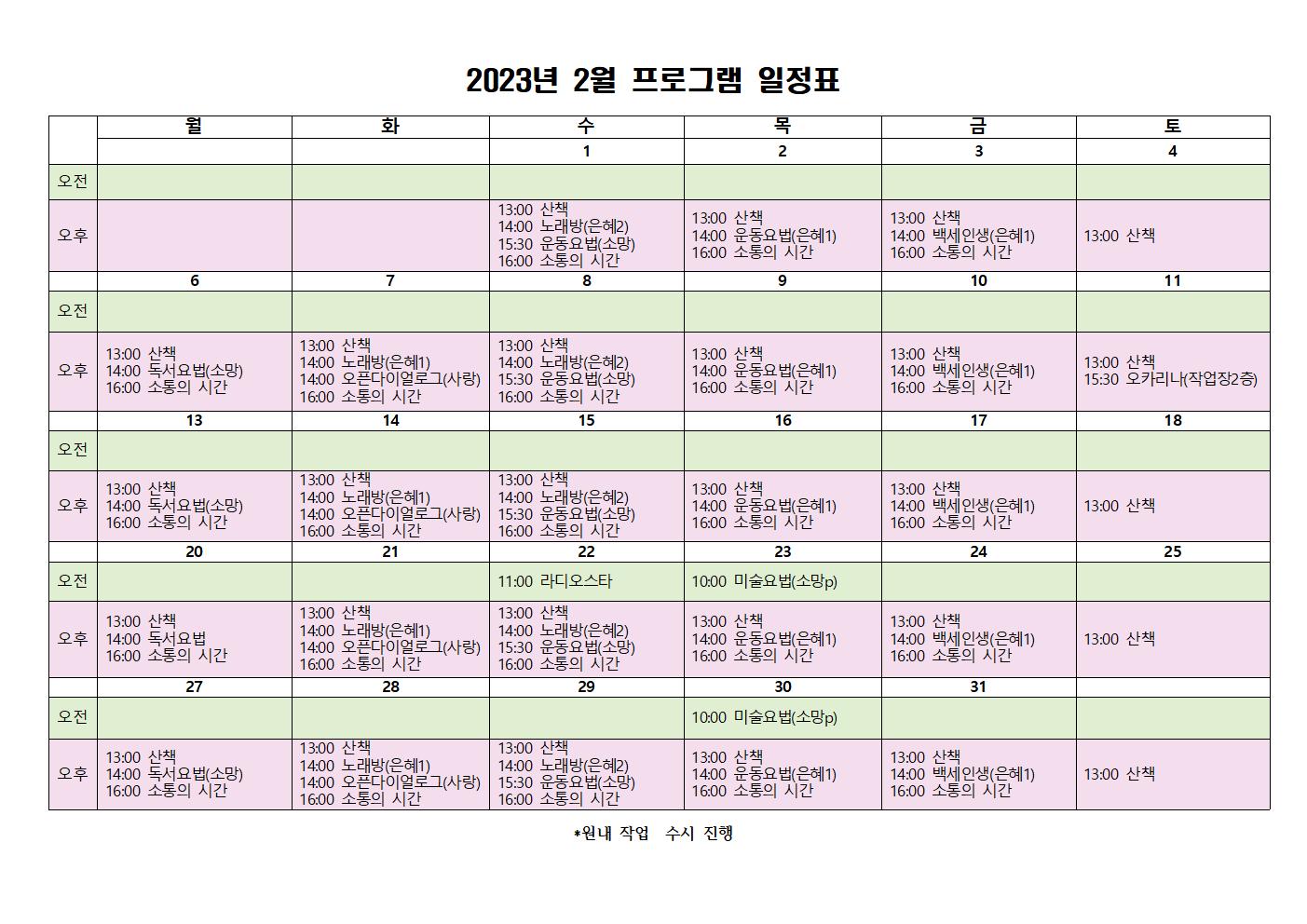 2023년 2월 프로그램 일정표

| | 월 | 화 | 수 | 목 | 금 | 토 |
|---|---|---|---|---|---|---|
| | | | 1 | 2 | 3 | 4 |
| 오전 | | | | | | |
| 오후 | | | 13:00 산책 14:00 노래방(은혜2) 15:30 운동요법(소망) 16:00 소통의 시간 | 13:00 산책 14:00 운동요법(은혜1) 16:00 소통의 시간 | 13:00 산책 14:00 백세인생(은혜1) 16:00 소통의 시간 | 13:00 산책 |
| | 6 | 7 | 8 | 9 | 10 | 11 |
| 오전 | | | | | | |
| 오후 | 13:00 산책 14:00 독서요법(소망) 16:00 소통의 시간 | 13:00 산책 14:00 노래방(은혜1) 14:00 오픈다이얼로그(사랑) 16:00 소통의 시간 | 13:00 산책 14:00 노래방(은혜2) 15:30 운동요법(소망) 16:00 소통의 시간 | 13:00 산책 14:00 운동요법(은혜1) 16:00 소통의 시간 | 13:00 산책 14:00 백세인생(은혜1) 16:00 소통의 시간 | 13:00 산책 15:30 오카리나(작업장2층) |
| | 13 | 14 | 15 | 16 | 17 | 18 |
| 오전 | | | | | | |
| 오후 | 13:00 산책 14:00 독서요법(소망) 16:00 소통의 시간 | 13:00 산책 14:00 노래방(은혜1) 14:00 오픈다이얼로그(사랑) 16:00 소통의 시간 | 13:00 산책 14:00 노래방(은혜2) 15:30 운동요법(소망) 16:00 소통의 시간 | 13:00 산책 14:00 운동요법(은혜1) 16:00 소통의 시간 | 13:00 산책 14:00 백세인생(은혜1) 16:00 소통의 시간 | 13:00 산책 |
| | 20 | 21 | 22 | 23 | 24 | 25 |
| 오전 | | | 11:00 라디오스타 | 10:00 미술요법(소망p) | | |
| 오후 | 13:00 산책 14:00 독서요법 16:00 소통의 시간 | 13:00 산책 14:00 노래방(은혜1) 14:00 오픈다이얼로그(사랑) 16:00 소통의 시간 | 13:00 산책 14:00 노래방(은혜2) 15:30 운동요법(소망) 16:00 소통의 시간 | 13:00 산책 14:00 운동요법(은혜1) 16:00 소통의 시간 | 13:00 산책 14:00 백세인생(은혜1) 16:00 소통의 시간 | 13:00 산책 |
| | 27 | 28 | 29 | 30 | 31 | |
| 오전 | | | | 10:00 미술요법(소망p) | | |
| 오후 | 13:00 산책 14:00 독서요법(소망) 16:00 소통의 시간 | 13:00 산책 14:00 노래방(은혜1) 14:00 오픈다이얼로그(사랑) 16:00 소통의 시간 | 13:00 산책 14:00 노래방(은혜2) 15:30 운동요법(소망) 16:00 소통의 시간 | 13:00 산책 14:00 운동요법(은혜1) 16:00 소통의 시간 | 13:00 산책 14:00 백세인생(은혜1) 16:00 소통의 시간 | 13:00 산책 |

*원내 작업 수시 진행